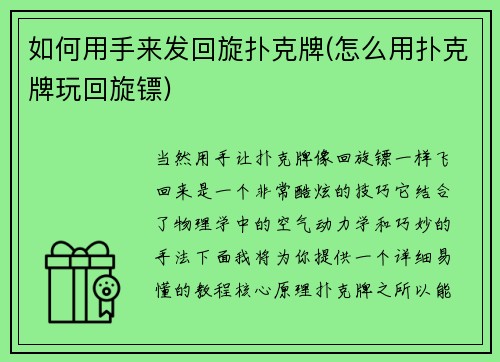 如何用手来发回旋扑克牌(怎么用扑克牌玩回旋镖)

当然用手让扑克牌像回旋镖一样飞回来是一个非常酷炫的技巧它结合了物理学中的空气动力学和巧妙的手法下面我将为你提供一个详细易懂的教程核心原理扑克牌之所以能